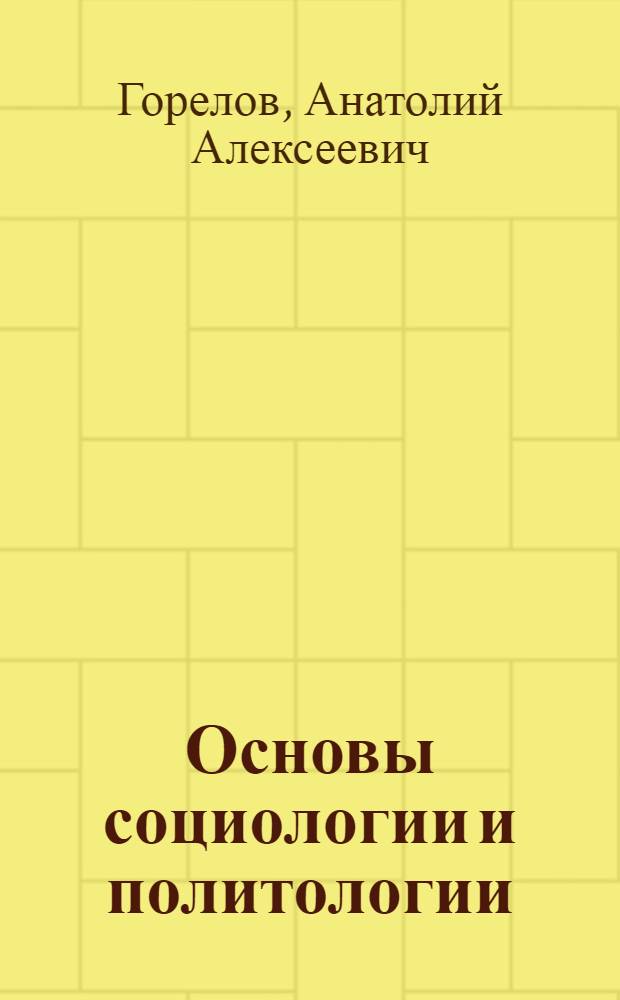 Горелов, Анатолий Алексеевич

Основы социологии и политологии